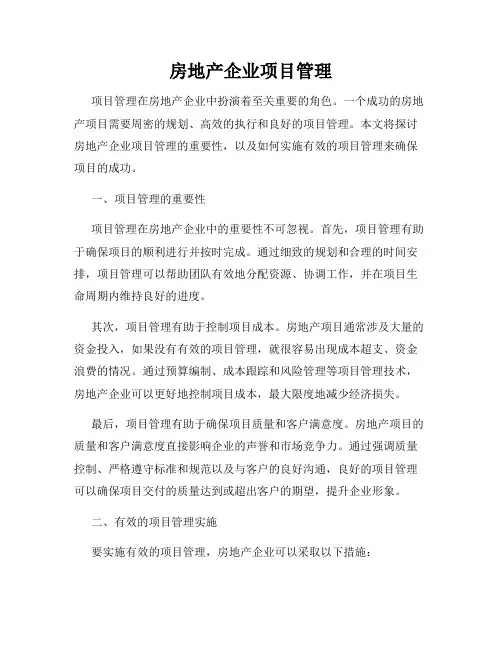 房地产企业项目管理

项目管理在房地产企业中扮演着至关重要的角色。一个成功的房地产项目需要周密的规划、高效的执行和良好的项目管理。本文将探讨房地产企业项目管理的重要性，以及如何实施有效的项目管理来确保项目的成功。

一、项目管理的重要性

项目管理在房地产企业中的重要性不可忽视。首先，项目管理有助于确保项目的顺利进行并按时完成。通过细致的规划和合理的时间安排，项目管理可以帮助团队有效地分配资源、协调工作，并在项目生命周期内维持良好的进度。

其次，项目管理有助于控制项目成本。房地产项目通常涉及大量的资金投入，如果没有有效的项目管理，就很容易出现成本超支、资金浪费的情况。通过预算编制、成本跟踪和风险管理等项目管理技术，房地产企业可以更好地控制项目成本，最大限度地减少经济损失。

最后，项目管理有助于确保项目质量和客户满意度。房地产项目的质量和客户满意度直接影响企业的声誉和市场竞争力。通过强调质量控制、严格遵守标准和规范以及与客户的良好沟通，良好的项目管理可以确保项目交付的质量达到或超出客户的期望，提升企业形象。

二、有效的项目管理实施

要实施有效的项目管理，房地产企业可以采取以下措施：